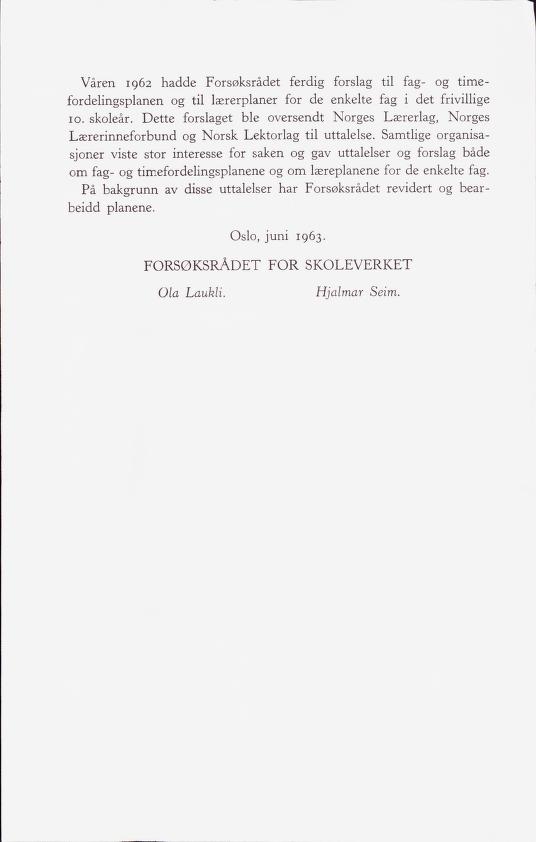 Våren 1962 hadde Forsøksrådet ferdig forslag til fag- og timefordelingsplanen og til lærerplaner for de enkelte fag i det frivillige 10. skoleår. Dette forslaget ble oversendt Norges Lærerlag, Norges Lærerinneforbund og Norsk Lektorlag til uttalelse. Samtlige organisasjoner viste stor interesse for saken og gav uttalelser og forslag både om fag- og timefordelingsplanene og om læreplanene for de enkelte fag.
På bakgrunn av disse uttalelser har Forsøksrådet revidert og bearbeidd planene.

Oslo, juni 1963.

FORSØKSRÅDET FOR SKOLEVERKET

Ola Laukli. Hjalmar Seim.